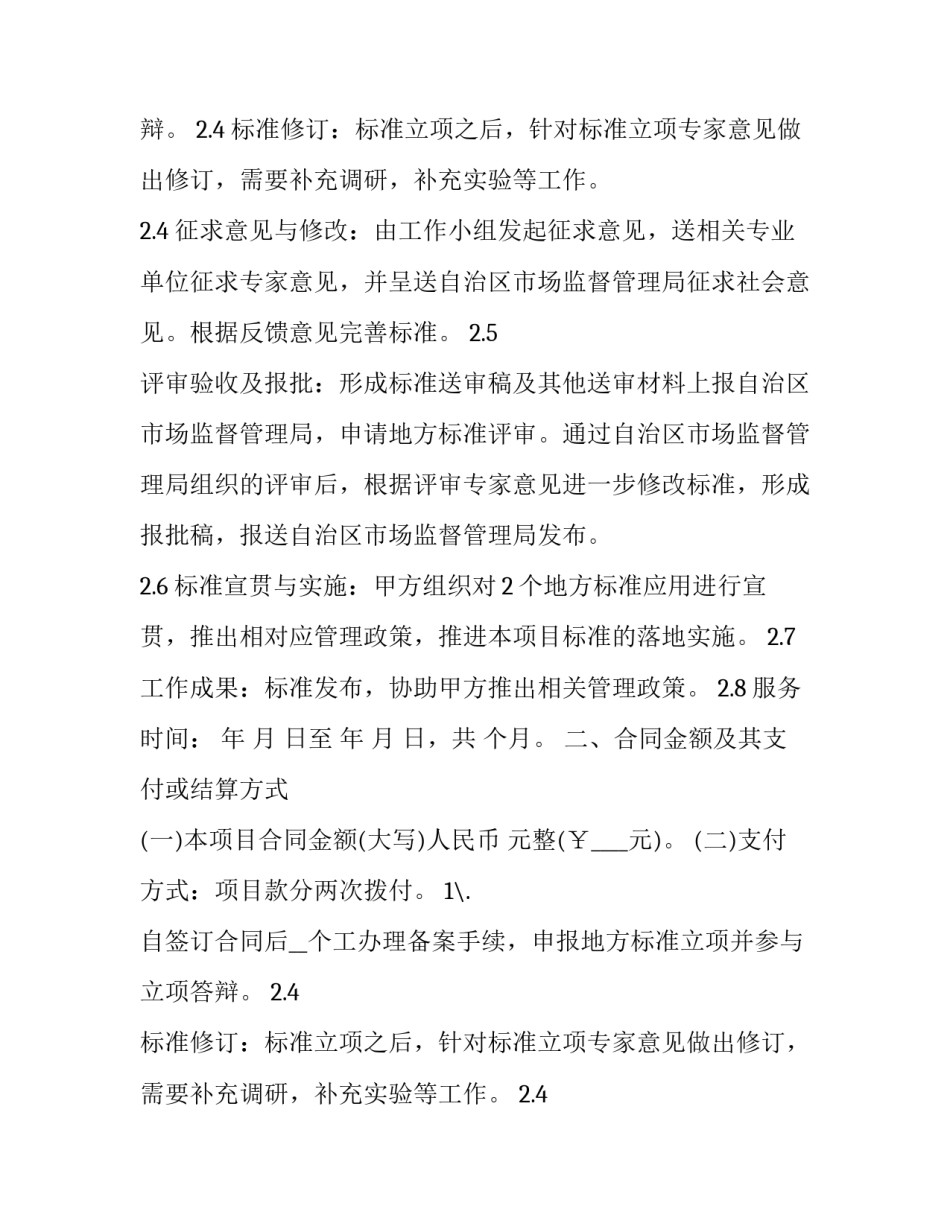 辩。 2.4 标准修订：标准立项之后，针对标准立项专家意见做出修订，需要补充调研，补充实验等工作。

2.4 征求意见与修改：由工作小组发起征求意见，送相关专业单位征求专家意见，并呈送自治区市场监督管理局征求社会意见。根据反馈意见完善标准。 2.5

评审验收及报批：形成标准送审稿及其他送审材料上报自治区市场监督管理局，申请地方标准评审。通过自治区市场监督管理局组织的评审后，根据评审专家意见进一步修改标准，形成报批稿，报送自治区市场监督管理局发布。

2.6 标准宣贯与实施：甲方组织对 2 个地方标准应用进行宣贯，推出相对应管理政策，推进本项目标准的落地实施。 2.7 工作成果：标准发布，协助甲方推出相关管理政策。 2.8 服务时间： 年 月 日至 年 月 日，共 个月。 二、合同金额及其支付或结算方式

(一)本项目合同金额(大写)人民币 元整(￥___元)。 (二)支付方式：项目款分两次拨付。 1\.

自签订合同后_个工办理备案手续，申报地方标准立项并参与立项答辩。 2.4

标准修订：标准立项之后，针对标准立项专家意见做出修订，需要补充调研，补充实验等工作。 2.4